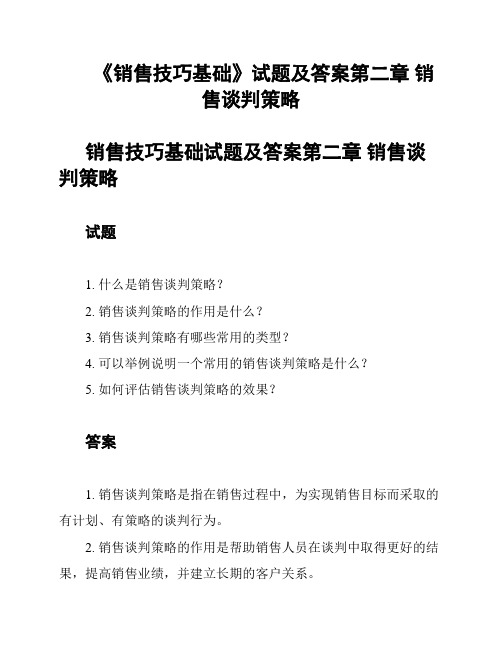 《销售技巧基础》试题及答案第二章 销售谈判策略

销售技巧基础试题及答案第二章 销售谈判策略

试题

1. 什么是销售谈判策略？

2. 销售谈判策略的作用是什么？

3. 销售谈判策略有哪些常用的类型？

4. 可以举例说明一个常用的销售谈判策略是什么？

5. 如何评估销售谈判策略的效果？

答案

1. 销售谈判策略是指在销售过程中，为实现销售目标而采取的有计划、有策略的谈判行为。

2. 销售谈判策略的作用是帮助销售人员在谈判中取得更好的结果，提高销售业绩，并建立长期的客户关系。